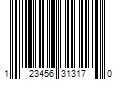 1 23456 31317 0